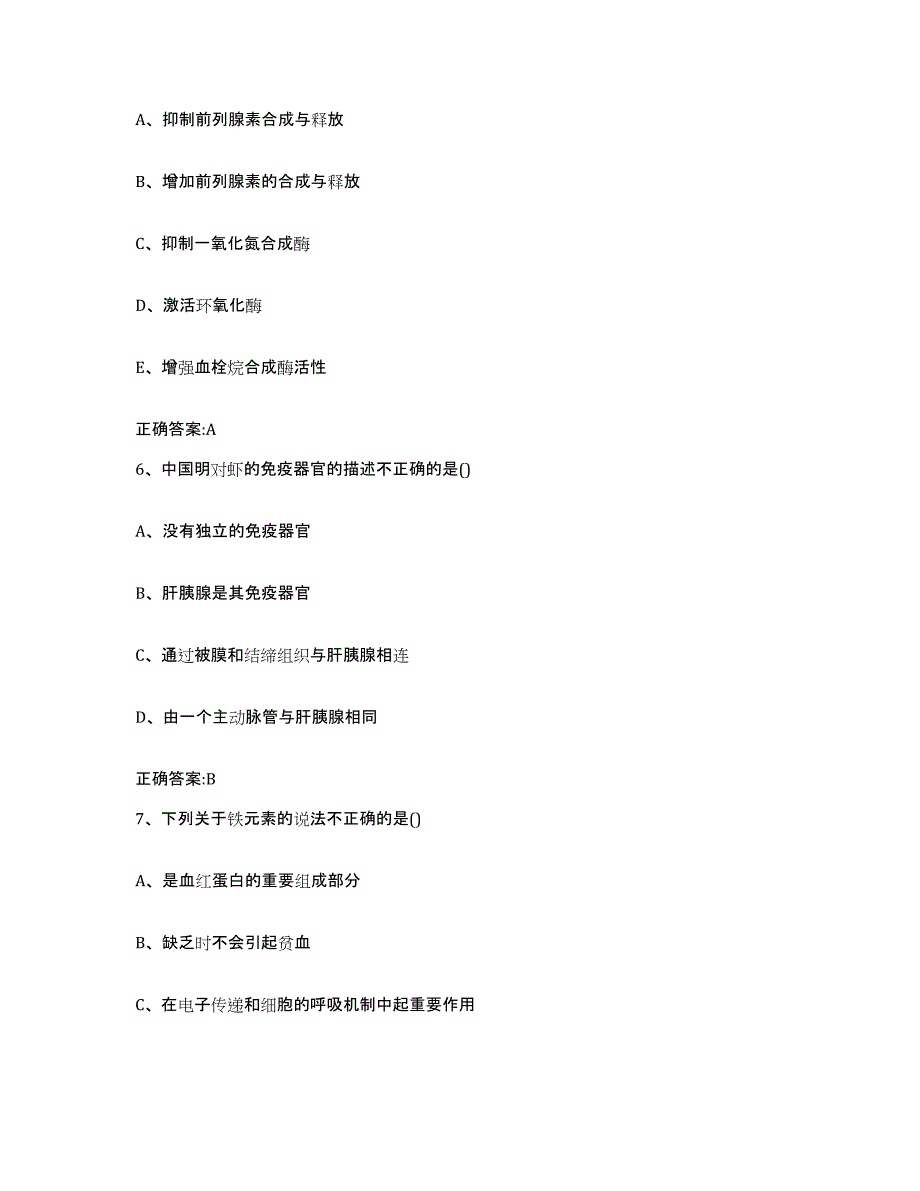 A、抑制前列腺素合成与释放

B、增加前列腺素的合成与释放

C、抑制一氧化氮合成酶

D、激活环氧化酶

E、增强血栓烷合成酶活性

正确答案:A

6、中国明对虾的免疫器官的描述不正确的是()

A、没有独立的免疫器官

B、肝胰腺是其免疫器官

C、通过被膜和结缔组织与肝胰腺相连

D、由一个主动脉管与肝胰腺相同

正确答案:B

7、下列关于铁元素的说法不正确的是()

A、是血红蛋白的重要组成部分

B、缺乏时不会引起贫血

C、在电子传递和细胞的呼吸机制中起重要作用